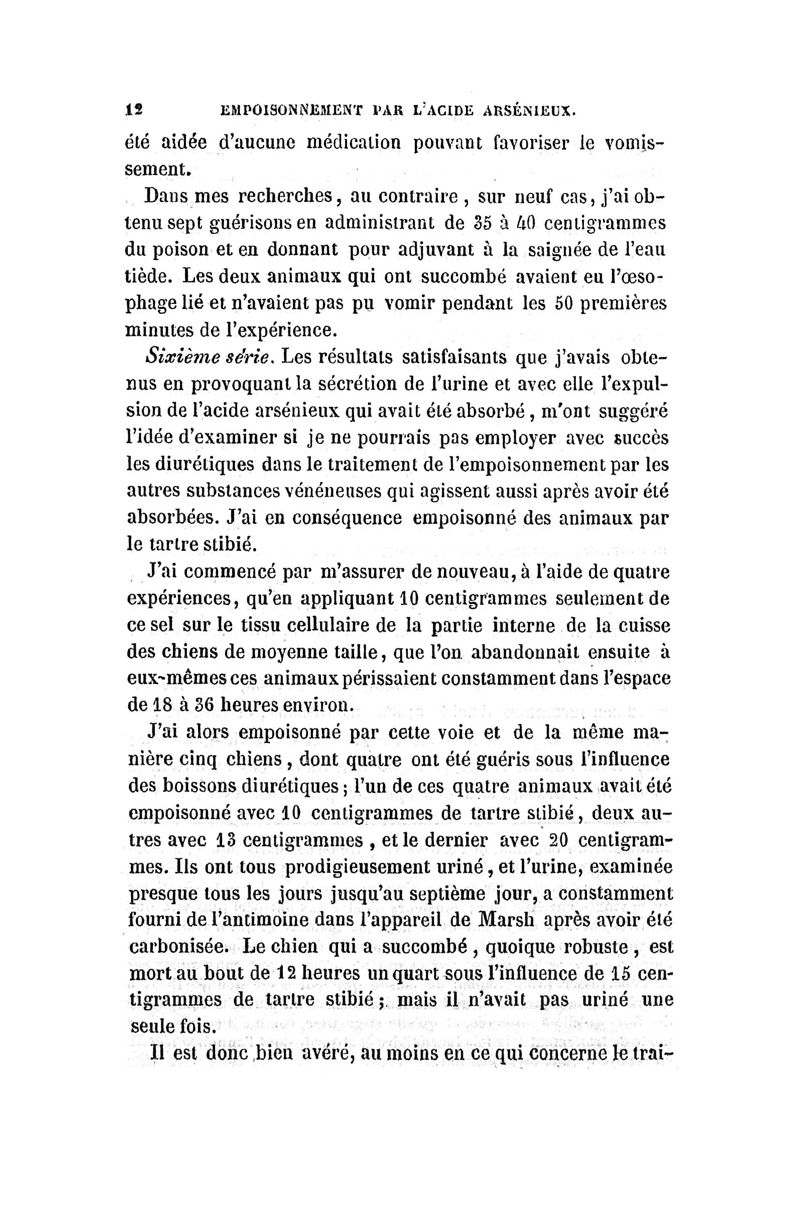 12 EMPOISONNEMENT PAR L'ACIDE ARSÉNIEUX.

été aidée d'aucune médication pouvant favoriser le vomissement.

Dans mes recherches, au contraire, sur neuf cas, j'ai obtenu sept guérisons en administrant de 35 à 40 centigrammes du poison et en donnant pour adjuvant à la saignée de l'eau tiède. Les deux animaux qui ont succombé avaient eu l'œsophage lié et n'avaient pas pu vomir pendant les 50 premières minutes de l'expérience.

Sixième série. Les résultats satisfaisants que j'avais obtenus en provoquant la sécrétion de l'urine et avec elle l'expulsion de l'acide arsénieux qui avait été absorbé, m'ont suggéré l'idée d'examiner si je ne pourrais pas employer avec succès les diurétiques dans le traitement de l'empoisonnement par les autres substances vénéneuses qui agissent aussi après avoir été absorbées. J'ai en conséquence empoisonné des animaux par le tartre stibié.

J'ai commencé par m'assurer de nouveau, à l'aide de quatre expériences, qu'en appliquant 10 centigrammes seulement de ce sel sur le tissu cellulaire de la partie interne de la cuisse des chiens de moyenne taille, que l'on abandonnait ensuite à eux-mêmes ces animaux périssaient constamment dans l'espace de 18 à 36 heures environ.

J'ai alors empoisonné par cette voie et de la même manière cinq chiens, dont quatre ont été guéris sous l'influence des boissons diurétiques; l'un de ces quatre animaux avait été empoisonné avec 10 centigrammes de tartre stibié, deux autres avec 13 centigrammes, et le dernier avec 20 centigrammes. Ils ont tous prodigieusement uriné, et l'urine, examinée presque tous les jours jusqu'au septième jour, a constamment fourni de l'antimoine dans l'appareil de Marsh après avoir été carbonisée. Le chien qui a succombé, quoique robuste, est mort au bout de 12 heures un quart sous l'influence de 15 centigrammes de tartre stibié; mais il n'avait pas uriné une seule fois.

Il est donc bien avéré, au moins en ce qui concerne le trai-